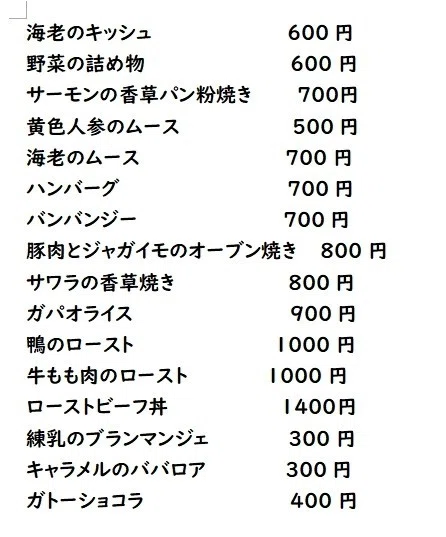 海老のキッシュ 600円
野菜の詰め物 600円
サーモンの香草パン粉焼き 700円
黄色人参のムース 500円
海老のムース 700円
ハンバーグ 700円
バンバンジー 700円
豚肉とジャガイモのオーブン焼き 800円
サワラの香草焼き 800円
ガパオライス 900円
鴨のロースト 1000円
牛もも肉のロースト 1000円
ローストビーフ丼 1400円
練乳のブランマンジェ 300円
キャラメルのババロア 300円
ガトーショコラ 400円